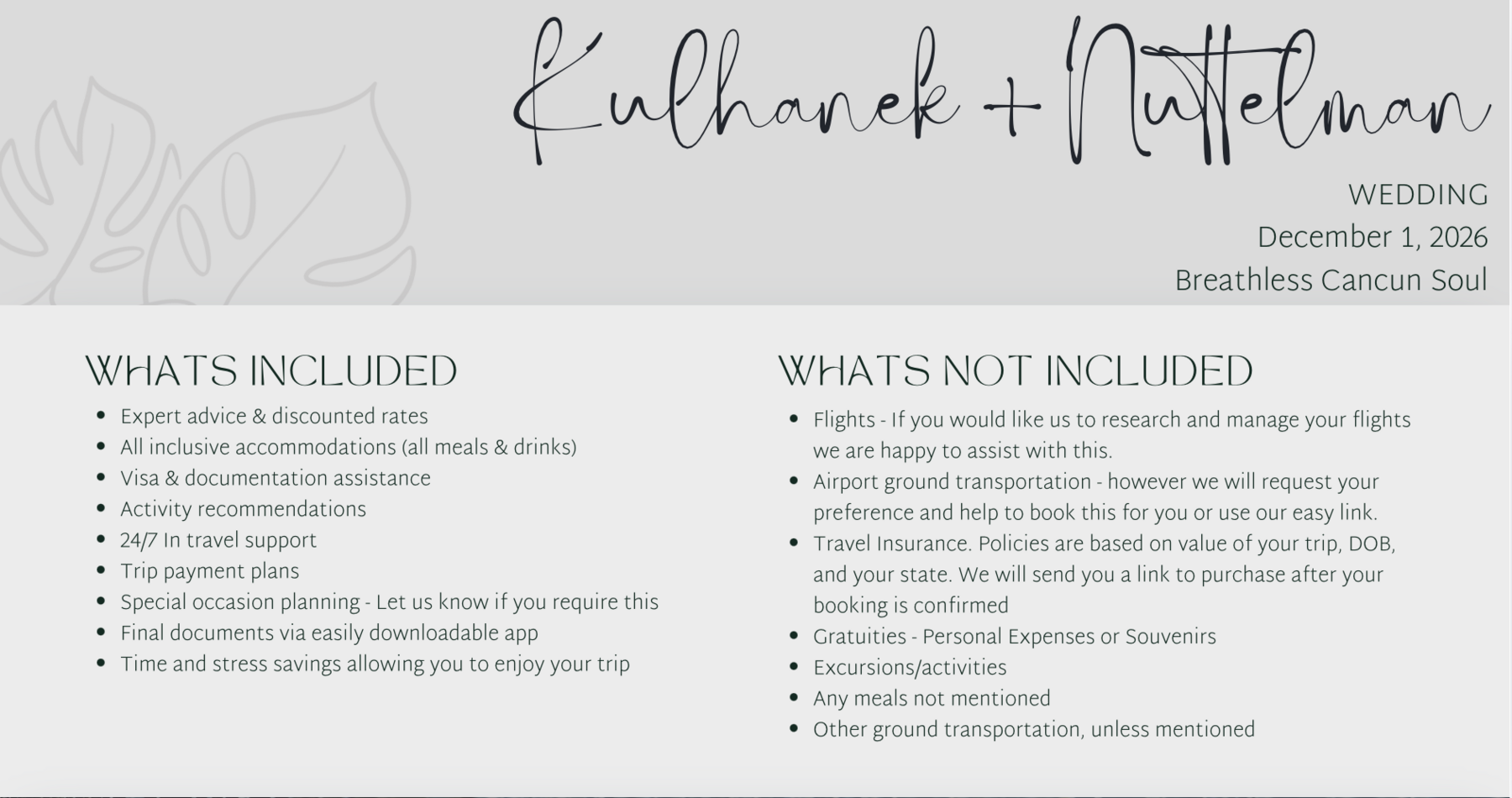 Kulhanek + Nuttelman

WEDDING
December 1, 2026
Breathless Cancun Soul

WHATS INCLUDED

• Expert advice & discounted rates
• All inclusive accommodations (all meals & drinks)
• Visa & documentation assistance
• Activity recommendations
• 24/7 In travel support
• Trip payment plans
• Special occasion planning - Let us know if you require this
• Final documents via easily downloadable app
• Time and stress savings allowing you to enjoy your trip

WHATS NOT INCLUDED

• Flights - If you would like us to research and manage your flights we are happy to assist with this.
• Airport ground transportation - however we will request your preference and help to book this for you or use our easy link.
• Travel Insurance. Policies are based on value of your trip, DOB, and your state. We will send you a link to purchase after your booking is confirmed
• Gratuities - Personal Expenses or Souvenirs
• Excursions/activities
• Any meals not mentioned
• Other ground transportation, unless mentioned